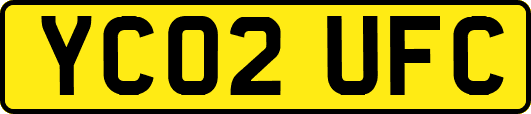 YC02 UFC